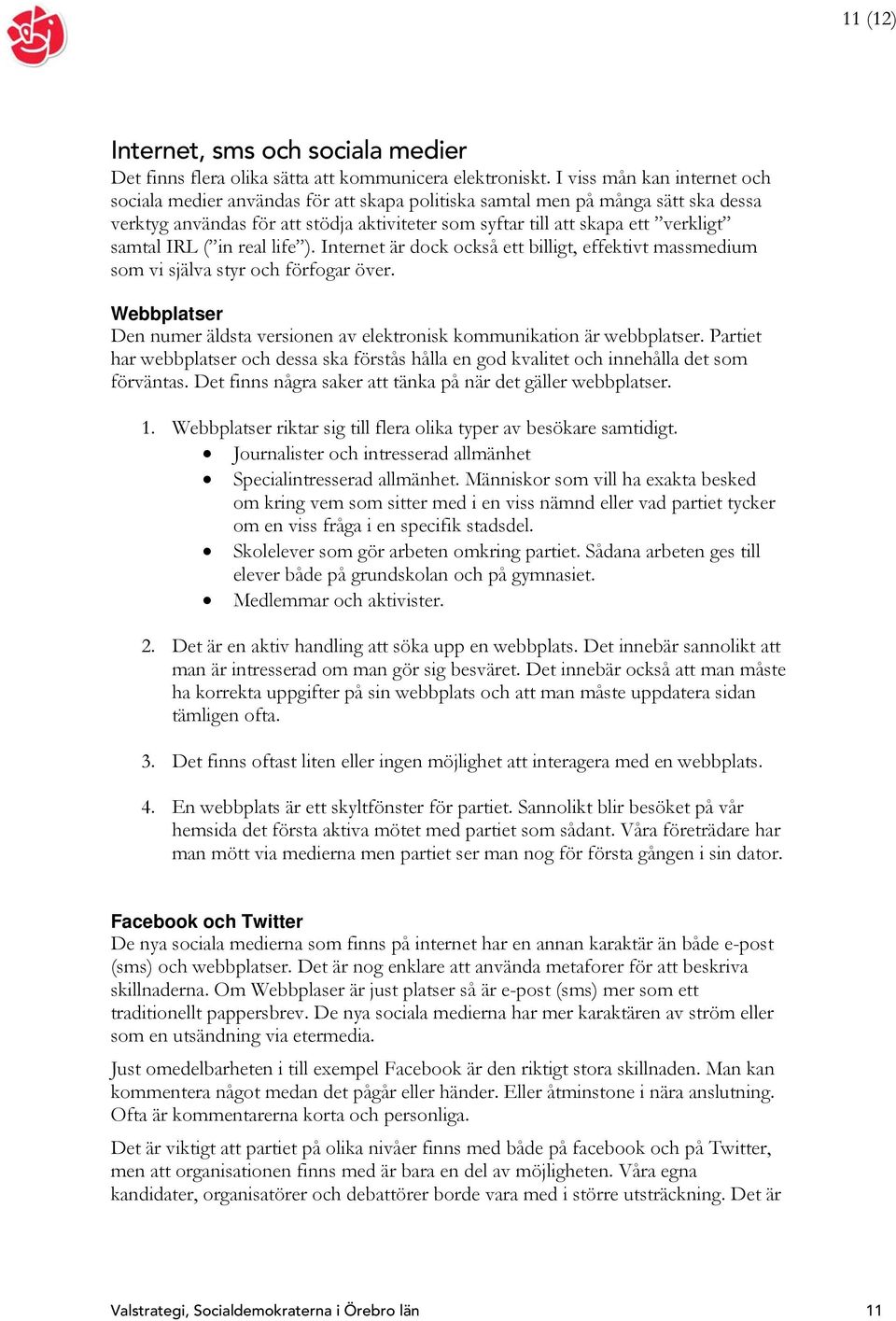 11 (12)

Internet, sms och sociala medier
Det finns flera olika sätta att kommunicera elektroniskt. I viss mån kan internet och sociala medier användas för att skapa politiska samtal men på många sätt ska dessa verktyg användas för att stödja aktiviteter som syftar till att skapa ett ”verkligt” samtal IRL (”in real life”). Internet är dock också ett billigt, effektivt massmedium som vi själva styr och förfogar över.

Webbplatser
Den numer äldsta versionen av elektronisk kommunikation är webbplatser. Partiet har webbplatser och dessa ska förstås hålla en god kvalitet och innehålla det som förväntas. Det finns några saker att tänka på när det gäller webbplatser.

1. Webbplatser riktar sig till flera olika typer av besökare samtidigt.
• Journalister och intresserad allmänhet
• Specialintresserad allmänhet. Människor som vill ha exakta besked om kring vem som sitter med i en viss nämnd eller vad partiet tycker om en viss fråga i en specifik stadsdel.
• Skolelever som gör arbeten omkring partiet. Sådana arbeten ges till elever både på grundskolan och på gymnasiet.
• Medlemmar och aktivister.

2. Det är en aktiv handling att söka upp en webbplats. Det innebär sannolikt att man är intresserad om man gör sig besväret. Det innebär också att man måste ha korrekta uppgifter på sin webbplats och att man måste uppdatera sidan tämligen ofta.

3. Det finns oftast liten eller ingen möjlighet att interagera med en webbplats.

4. En webbplats är ett skyltfönster för partiet. Sannolikt blir besöket på vår hemsida det första aktiva mötet med partiet som sådant. Våra företrädare har man mött via medierna men partiet ser man nog för första gången i sin dator.

Facebook och Twitter
De nya sociala medierna som finns på internet har en annan karaktär än både e-post (sms) och webbplatser. Det är nog enklare att använda metaforer för att beskriva skillnaderna. Om Webbplaser är just platser så är e-post (sms) mer som ett traditionellt pappersbrev. De nya sociala medierna har mer karaktären av ström eller som en utsändning via etermedia.

Just omedelbarheten i till exempel Facebook är den riktigt stora skillnaden. Man kan kommentera något medan det pågår eller händer. Eller åtminstone i nära anslutning. Ofta är kommentarerna korta och personliga.

Det är viktigt att partiet på olika nivåer finns med både på facebook och på Twitter, men att organisationen finns med är bara en del av möjligheten. Våra egna kandidater, organisatörer och debattörer borde vara med i större utsträckning. Det är

Valstrategi, Socialdemokraterna i Örebro län 11